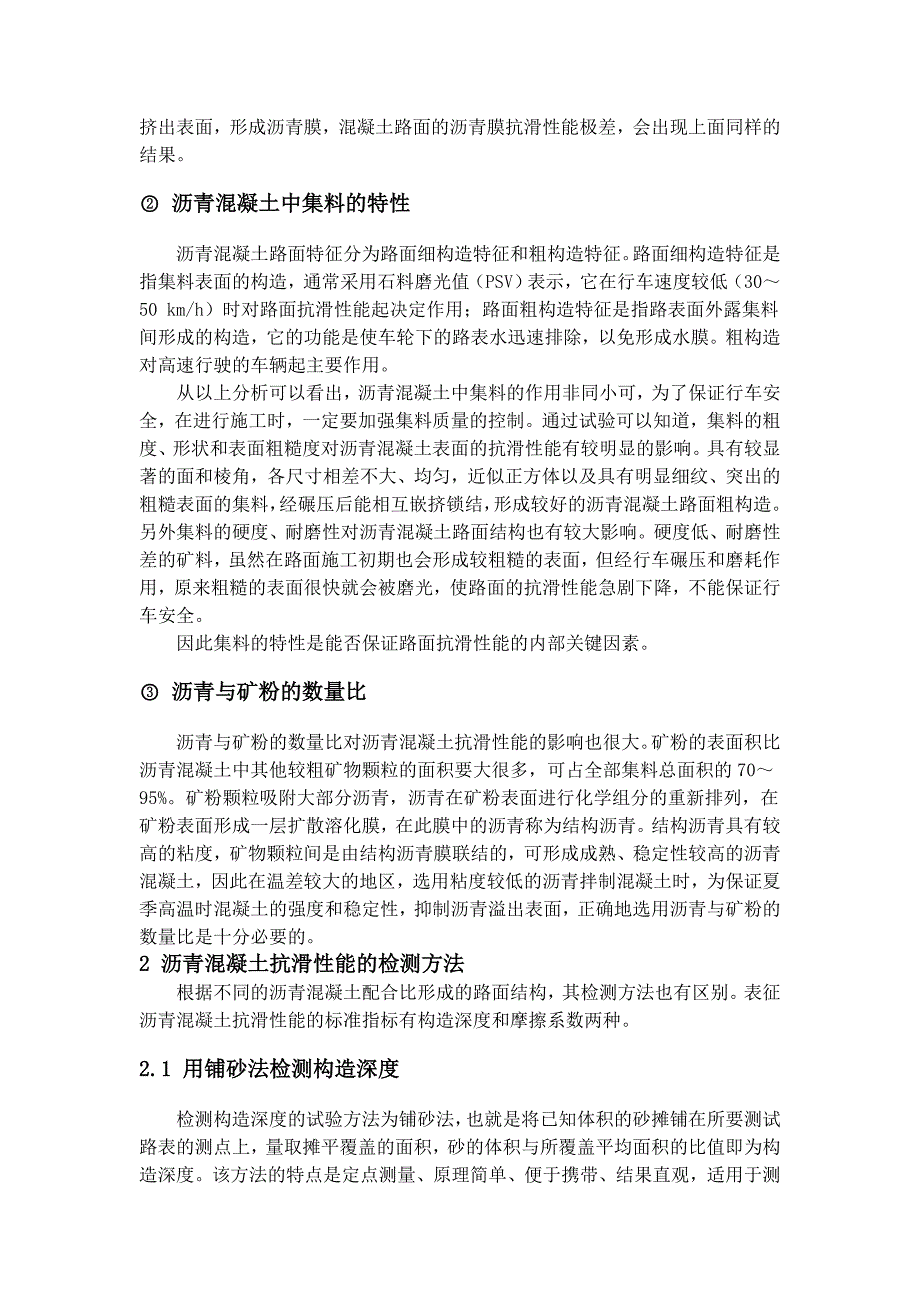 挤出表面，形成沥青膜，混凝土路面的沥青膜抗滑性能极差，会出现上面同样的结果。

② 沥青混凝土中集料的特性

沥青混凝土路面特征分为路面细构造特征和粗构造特征。路面细构造特征是指集料表面的构造，通常采用石料磨光值（PSV）表示，它在行车速度较低（30～50 km/h）时对路面抗滑性能起决定作用；路面粗构造特征是指路表面外露集料间形成的构造，它的功能是使车轮下的路表水迅速排除，以免形成水膜。粗构造对高速行驶的车辆起主要作用。

从以上分析可以看出，沥青混凝土中集料的作用非同小可，为了保证行车安全，在进行施工时，一定要加强集料质量的控制。通过试验可以知道，集料的粗度、形状和表面粗糙度对沥青混凝土表面的抗滑性能有较明显的影响。具有较显著的面和棱角，各尺寸相差不大、均匀，近似正方体以及具有明显细纹、突出的粗糙表面的集料，经碾压后能相互嵌挤锁结，形成较好的沥青混凝土路面粗构造。另外集料的硬度、耐磨性对沥青混凝土路面结构也有较大影响。硬度低、耐磨性差的矿料，虽然在路面施工初期也会形成较粗糙的表面，但经行车碾压和磨耗作用，原来粗糙的表面很快就会被磨光，使路面的抗滑性能急剧下降，不能保证行车安全。

因此集料的特性是能否保证路面抗滑性能的内部关键因素。

③ 沥青与矿粉的数量比

沥青与矿粉的数量比对沥青混凝土抗滑性能的影响也很大。矿粉的表面积比沥青混凝土中其他较粗矿物颗粒的面积要大很多，可占全部集料总面积的 70～95%。矿粉颗粒吸附大部分沥青，沥青在矿粉表面进行化学组分的重新排列，在矿粉表面形成一层扩散溶化膜，在此膜中的沥青称为结构沥青。结构沥青具有较高的粘度，矿物颗粒间是由结构沥青膜联结的，可形成成熟、稳定性较高的沥青混凝土，因此在温差较大的地区，选用粘度较低的沥青拌制混凝土时，为保证夏季高温时混凝土的强度和稳定性，抑制沥青溢出表面，正确地选用沥青与矿粉的数量比是十分必要的。

2 沥青混凝土抗滑性能的检测方法

根据不同的沥青混凝土配合比形成的路面结构，其检测方法也有区别。表征沥青混凝土抗滑性能的标准指标有构造深度和摩擦系数两种。

2.1 用铺砂法检测构造深度

检测构造深度的试验方法为铺砂法，也就是将已知体积的砂摊铺在所要测试路表的测点上，量取摊平覆盖的面积，砂的体积与所覆盖平均面积的比值即为构造深度。该方法的特点是定点测量、原理简单、便于携带、结果直观，适用于测